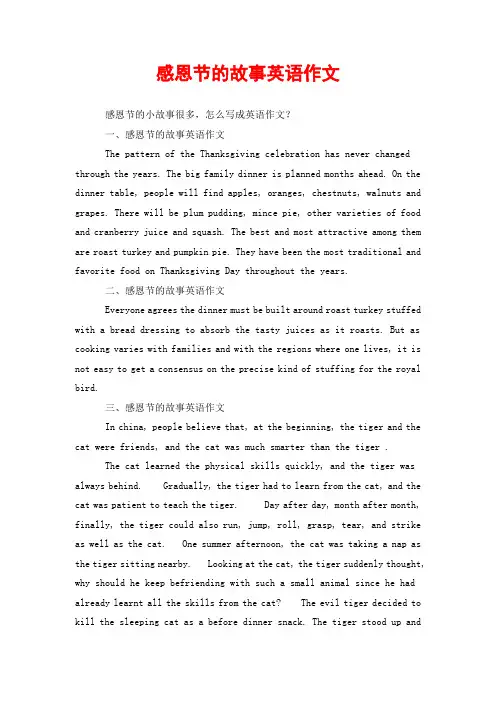 感恩节的故事英语作文

感恩节的小故事很多，怎么写成英语作文？

一、感恩节的故事英语作文

The pattern of the Thanksgiving celebration has never changed through the years. The big family dinner is planned months ahead. On the dinner table, people will find apples, oranges, chestnuts, walnuts and grapes. There will be plum pudding, mince pie, other varieties of food and cranberry juice and squash. The best and most attractive among them are roast turkey and pumpkin pie. They have been the most traditional and favorite food on Thanksgiving Day throughout the years.

二、感恩节的故事英语作文

Everyone agrees the dinner must be built around roast turkey stuffed with a bread dressing to absorb the tasty juices as it roasts. But as cooking varies with families and with the regions where one lives, it is not easy to get a consensus on the precise kind of stuffing for the royal bird.

三、感恩节的故事英语作文

In china, people believe that, at the beginning, the tiger and the cat were friends, and the cat was much smarter than the tiger .

The cat learned the physical skills quickly, and the tiger was always behind. Gradually, the tiger had to learn from the cat, and the cat was patient to teach the tiger. Day after day, month after month, finally, the tiger could also run, jump, roll, grasp, tear, and strike as well as the cat. One summer afternoon, the cat was taking a nap as the tiger sitting nearby. Looking at the cat, the tiger suddenly thought, why should he keep befriending with such a small animal since he had already learnt all the skills from the cat? The evil tiger decided to kill the sleeping cat as a before dinner snack. The tiger stood up and